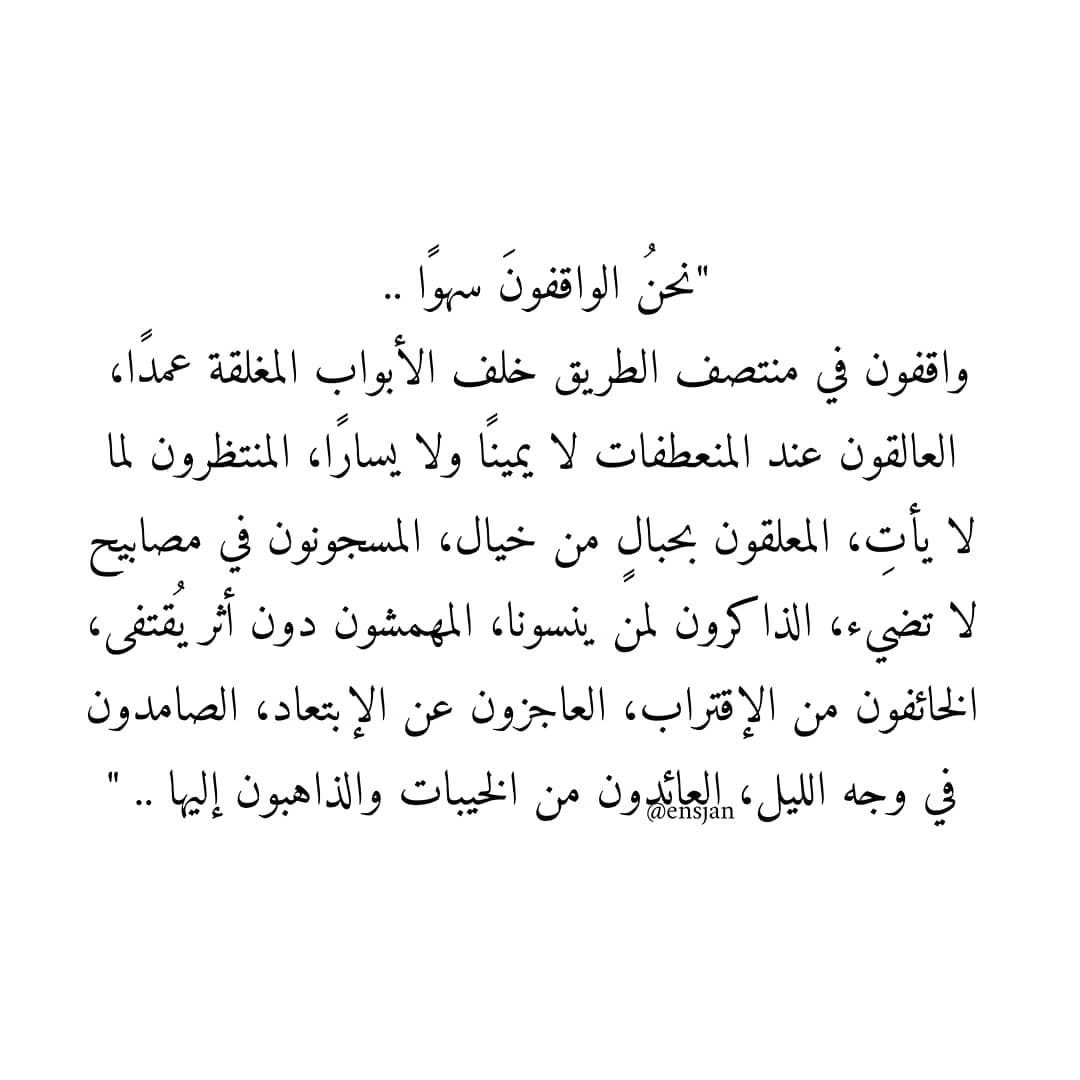 "نحنُ الواقفونَ سهوًا ..
واقفون في منتصف الطريق خلف الأبواب المغلقة عمدًا، العالقون عند المنعطفات لا يمينًا ولا يسارًا، المنتظرون لما لا يأتِ، المعلقون بحبالٍ من خيال، المسجونون في مصابيح لا تضيء، الذاكرون لمن ينسونا، المهمشون دون أثر يُقتفى، الخائفون من الإقتراب، العاجزون عن الإبتعاد، الصامدون في وجه الليل، العائدون من الخيبات والذاهبون إليها .. "
@ensjan